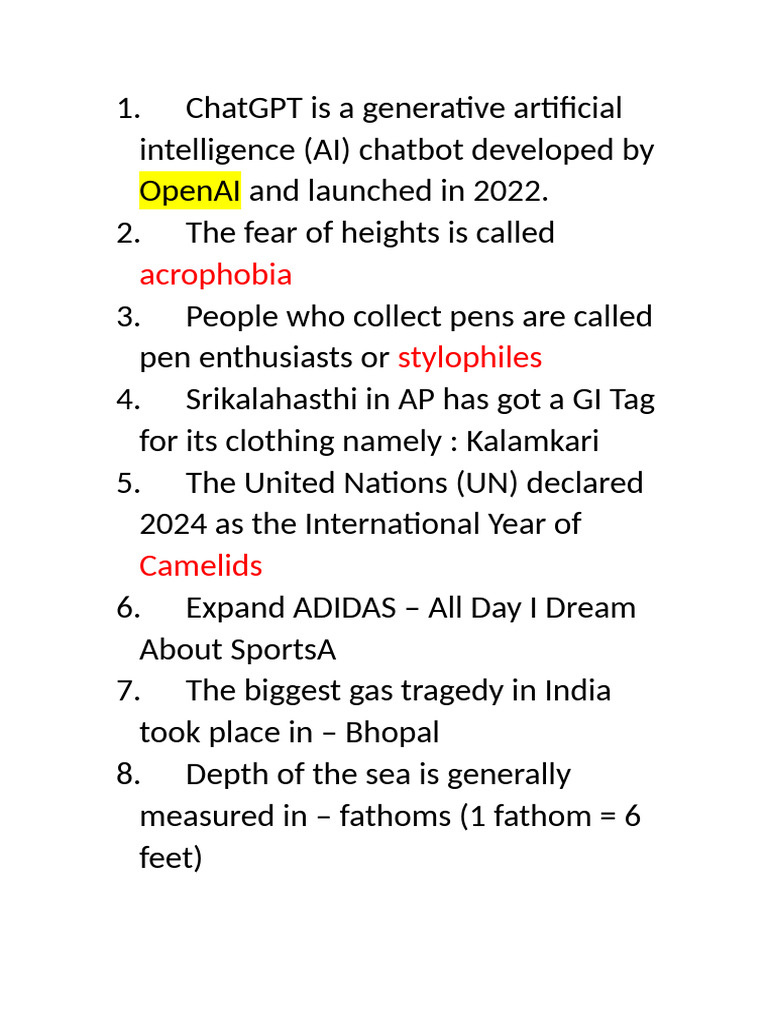 1. ChatGPT is a generative artificial intelligence (AI) chatbot developed by OpenAI and launched in 2022.
2. The fear of heights is called acrophobia
3. People who collect pens are called pen enthusiasts or stylophiles
4. Srikalahasthi in AP has got a GI Tag for its clothing namely : Kalamkari
5. The United Nations (UN) declared 2024 as the International Year of Camelids
6. Expand ADIDAS – All Day I Dream About SportsA
7. The biggest gas tragedy in India took place in – Bhopal
8. Depth of the sea is generally measured in – fathoms (1 fathom = 6 feet)